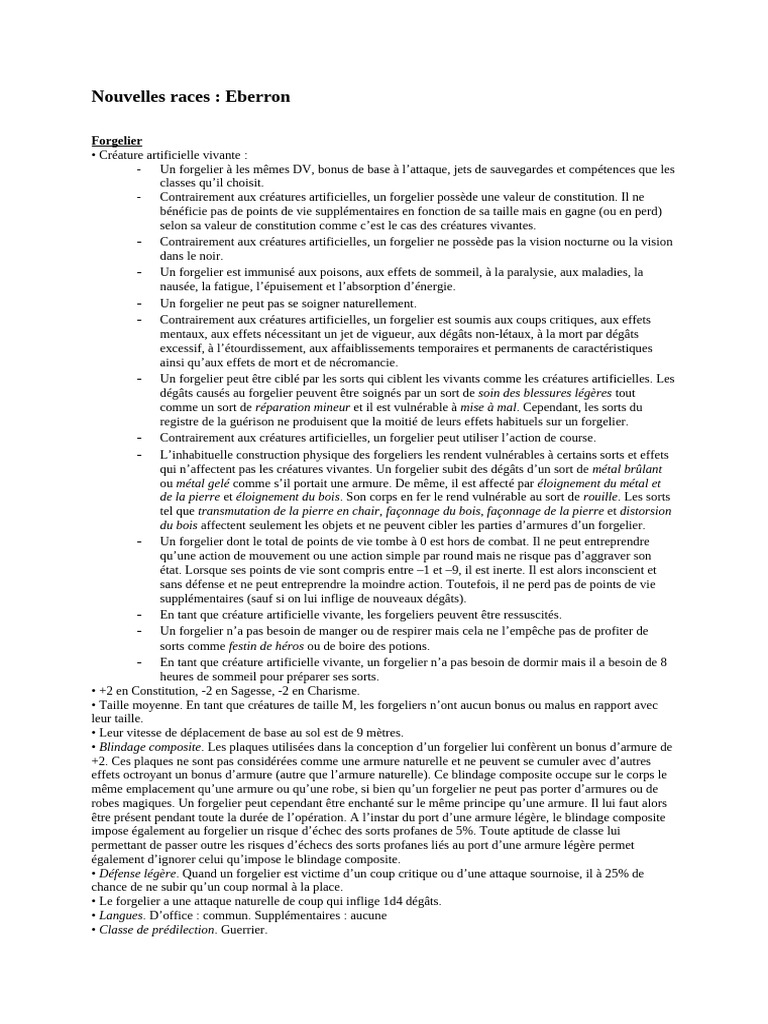 Nouvelles races : Eberron

Forgelier
• Créature artificielle vivante :
- Un forgelier à les mêmes DV, bonus de base à l'attaque, jets de sauvegardes et compétences que les classes qu'il choisit.
- Contrairement aux créatures artificielles, un forgelier possède une valeur de constitution. Il ne bénéficie pas de points de vie supplémentaires en fonction de sa taille mais en gagne (ou en perd) selon sa valeur de constitution comme c'est le cas des créatures vivantes.
- Contrairement aux créatures artificielles, un forgelier ne possède pas la vision nocturne ou la vision dans le noir.
- Un forgelier est immunisé aux poisons, aux effets de sommeil, à la paralysie, aux maladies, la nausée, la fatigue, l'épuisement et l'absorption d'énergie.
- Un forgelier ne peut pas se soigner naturellement.
- Contrairement aux créatures artificielles, un forgelier est soumis aux coups critiques, aux effets mentaux, aux effets nécessitant un jet de vigueur, aux dégâts non-létaux, à la mort par dégâts excessif, à l'étourdissement, aux affaiblissements temporaires et permanents de caractéristiques ainsi qu'aux effets de mort et de nécromancie.
- Un forgelier peut être ciblé par les sorts qui ciblent les vivants comme les créatures artificielles. Les dégâts causés au forgelier peuvent être soignés par un sort de soin des blessures légères tout comme un sort de réparation mineur et il est vulnérable à mise à mal. Cependant, les sorts du registre de la guérison ne produisent que la moitié de leurs effets habituels sur un forgelier.
- Contrairement aux créatures artificielles, un forgelier peut utiliser l'action de course.
- L'inhabituelle construction physique des forgeliers les rendent vulnérables à certains sorts et effets qui n'affectent pas les créatures vivantes. Un forgelier subit des dégâts d'un sort de métal brûlant ou métal gelé comme s'il portait une armure. De même, il est affecté par éloignement du métal et de la pierre et éloignement du bois. Son corps en fer le rend vulnérable au sort de rouille. Les sorts tel que transmutation de la pierre en chair, façonnage du bois, façonnage de la pierre et distorsion du bois affectent seulement les objets et ne peuvent cibler les parties d'armures d'un forgelier.
- Un forgelier dont le total de points de vie tombe à 0 est hors de combat. Il ne peut entreprendre qu'une action de mouvement ou une action simple par round mais ne risque pas d'aggraver son état. Lorsque ses points de vie sont compris entre –1 et –9, il est inerte. Il est alors inconscient et sans défense et ne peut entreprendre la moindre action. Toutefois, il ne perd pas de points de vie supplémentaires (sauf si on lui inflige de nouveaux dégâts).
- En tant que créature artificielle vivante, les forgeliers peuvent être ressuscités.
- Un forgelier n'a pas besoin de manger ou de respirer mais cela ne l'empêche pas de profiter de sorts comme festin de héros ou de boire des potions.
- En tant que créature artificielle vivante, un forgelier n'a pas besoin de dormir mais il a besoin de 8 heures de sommeil pour préparer ses sorts.
• +2 en Constitution, -2 en Sagesse, -2 en Charisme.
• Taille moyenne. En tant que créatures de taille M, les forgeliers n'ont aucun bonus ou malus en rapport avec leur taille.
• Leur vitesse de déplacement de base au sol est de 9 mètres.
• Blindage composite. Les plaques utilisées dans la conception d'un forgelier lui confèrent un bonus d'armure de +2. Ces plaques ne sont pas considérées comme une armure naturelle et ne peuvent se cumuler avec d'autres effets octroyant un bonus d'armure (autre que l'armure naturelle). Ce blindage composite occupe sur le corps le même emplacement qu'une armure ou qu'une robe, si bien qu'un forgelier ne peut pas porter d'armures ou de robes magiques. Un forgelier peut cependant être enchanté sur le même principe qu'une armure. Il lui faut alors être présent pendant toute la durée de l'opération. A l'instar du port d'une armure légère, le blindage composite impose également au forgelier un risque d'échec des sorts profanes de 5%. Toute aptitude de classe lui permettant de passer outre les risques d'échecs des sorts profanes liés au port d'une armure légère permet également d'ignorer celui qu'impose le blindage composite.
• Défense légère. Quand un forgelier est victime d'un coup critique ou d'une attaque sournoise, il à 25% de chance de ne subir qu'un coup normal à la place.
• Le forgelier a une attaque naturelle de coup qui inflige 1d4 dégâts.
• Langues. D'office : commun. Supplémentaires : aucune
• Classe de prédilection. Guerrier.